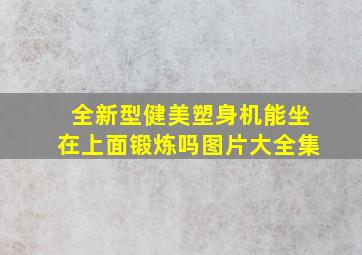 全新型健美塑身机能坐在上面锻炼吗图片大全集